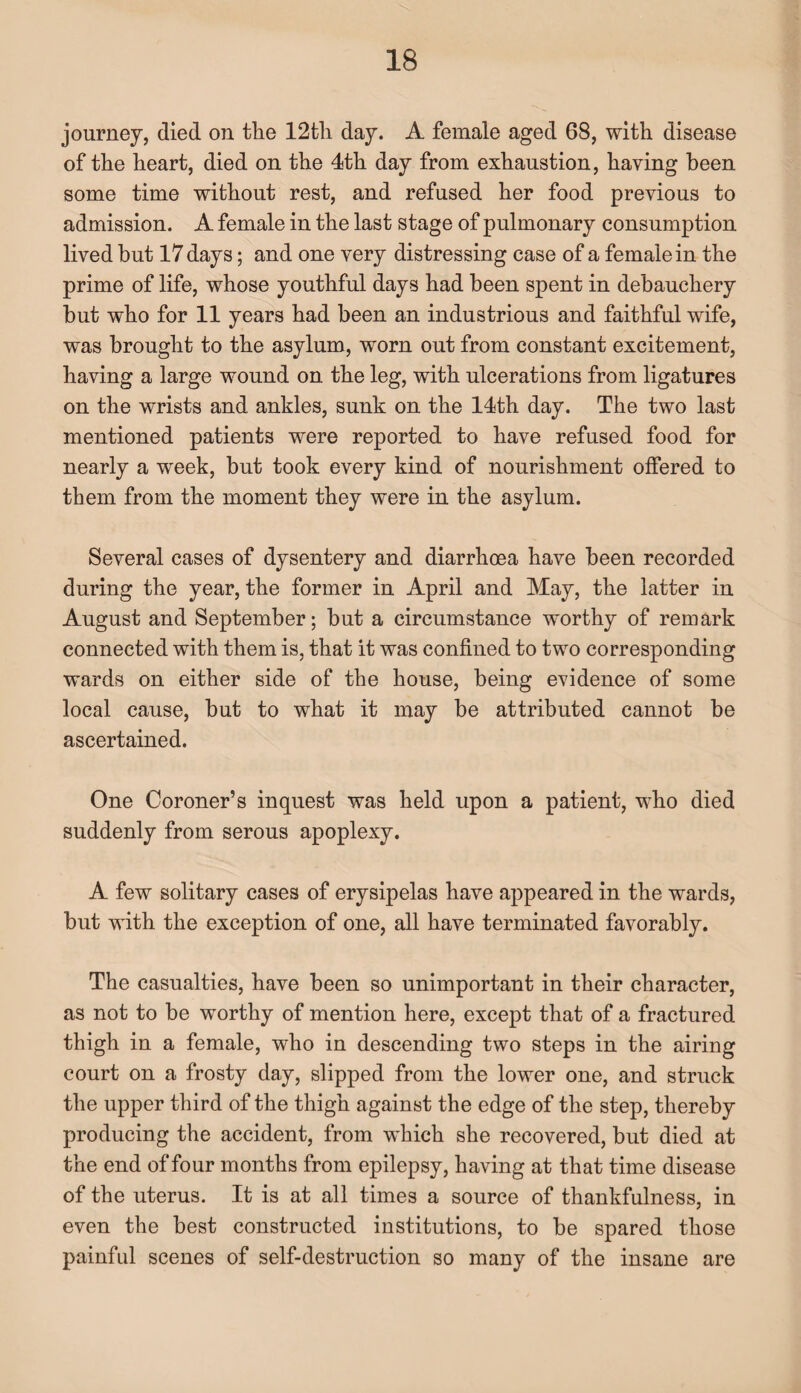 18

journey, died on the 12th day. A female aged 68, with disease of the heart, died on the 4th day from exhaustion, having been some time without rest, and refused her food previous to admission. A female in the last stage of pulmonary consumption lived but 17 days; and one very distressing case of a female in the prime of life, whose youthful days had been spent in debauchery but who for 11 years had been an industrious and faithful wife, was brought to the asylum, worn out from constant excitement, having a large wound on the leg, with ulcerations from ligatures on the wrists and ankles, sunk on the 14th day. The two last mentioned patients were reported to have refused food for nearly a week, but took every kind of nourishment offered to them from the moment they were in the asylum.

Several cases of dysentery and diarrhœa have been recorded during the year, the former in April and May, the latter in August and September; but a circumstance worthy of remark connected with them is, that it was confined to two corresponding wards on either side of the house, being evidence of some local cause, but to what it may be attributed cannot be ascertained.

One Coroner's inquest was held upon a patient, who died suddenly from serous apoplexy.

A few solitary cases of erysipelas have appeared in the wards, but with the exception of one, all have terminated favorably.

The casualties, have been so unimportant in their character, as not to be worthy of mention here, except that of a fractured thigh in a female, who in descending two steps in the airing court on a frosty day, slipped from the lower one, and struck the upper third of the thigh against the edge of the step, thereby producing the accident, from which she recovered, but died at the end of four months from epilepsy, having at that time disease of the uterus. It is at all times a source of thankfulness, in even the best constructed institutions, to be spared those painful scenes of self-destruction so many of the insane are